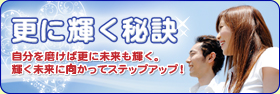 更に輝く秘訣

自分を磨けば更に未来も輝く。
輝く未来に向かってステップアップ！